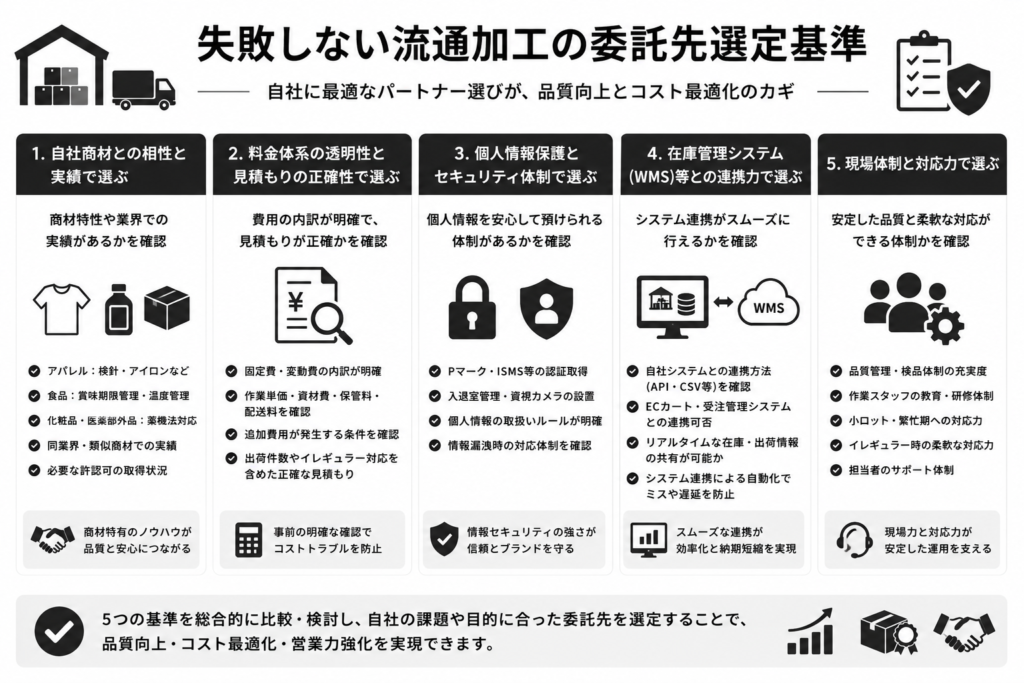 失敗しない流通加工の委託先選定基準

自社に最適なパートナー選びが、品質向上とコスト最適化のカギ

1. 自社商材との相性と実績で選ぶ

商材特性や業界での実績があるかを確認

アパレル：検針・アイロンなど
食品：賞味期限管理・温度管理
化粧品・医薬部外品：薬機法対応
同業界・類似商材での実績
必要な許認可の取得状況

商材特有のノウハウが品質と安心につながる

2. 料金体系の透明性と見積もりの正確性で選ぶ

費用の内訳が明確で、見積もりが正確かを確認

¥

固定費・変動費の内訳が明確
作業単価・資材費・保管料・配送料を確認
追加費用が発生する条件を確認
出荷件数やイレギュラー対応を含めた正確な見積もり

事前の明確な確認でコストトラブルを防止

3. 個人情報保護とセキュリティ体制で選ぶ

個人情報を安心して預けられる体制があるかを確認

Pマーク・ISMS等の認証取得
入退室管理・資視カメラの設置
個人情報の取扱いルールが明確
情報漏洩時の対応体制を確認

情報セキュリティの強さが信頼とブランドを守る

4. 在庫管理システム(WMS)等との連携力で選ぶ

システム連携がスムーズに行えるかを確認

WMS

自社システムとの連携方法(API・CSV等)を確認
ECカート・受注管理システムとの連携可否
リアルタイムな在庫・出荷情報の共有が可能か
システム連携による自動化でミスや遅延を防止

スムーズな連携が効率化と納期短縮を実現

5. 現場体制と対応力で選ぶ

安定した品質と柔軟な対応ができる体制かを確認

品質管理・検品体制の充実度
作業スタッフの教育・研修体制
小ロット・繁忙期への対応力
イレギュラー時の柔軟な対応力
担当者のサポート体制

現場力と対応力が安定した運用を支える

5つの基準を総合的に比較・検討し、自社の課題や目的に合った委託先を選定することで、品質向上・コスト最適化・営業力強化を実現できます。